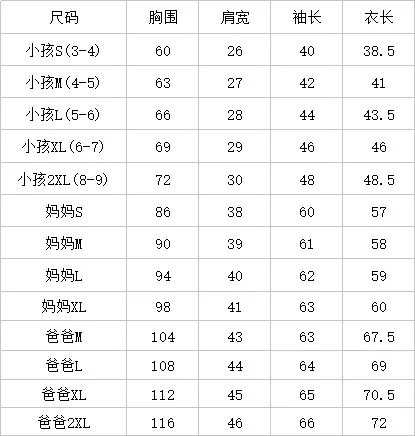 | 尺码 | 胸围 | 肩宽 | 袖长 | 衣长 |
|---|---|---|---|---|
| 小孩S(3-4) | 60 | 26 | 40 | 38.5 |
| 小孩M(4-5) | 63 | 27 | 42 | 41 |
| 小孩L(5-6) | 66 | 28 | 44 | 43.5 |
| 小孩XL(6-7) | 69 | 29 | 46 | 46 |
| 小孩2XL(8-9) | 72 | 30 | 48 | 48.5 |
| 妈妈S | 86 | 38 | 60 | 57 |
| 妈妈M | 90 | 39 | 61 | 58 |
| 妈妈L | 94 | 40 | 62 | 59 |
| 妈妈XL | 98 | 41 | 63 | 60 |
| 爸爸M | 104 | 43 | 63 | 67.5 |
| 爸爸L | 108 | 44 | 64 | 69 |
| 爸爸XL | 112 | 45 | 65 | 70.5 |
| 爸爸2XL | 116 | 46 | 66 | 72 |